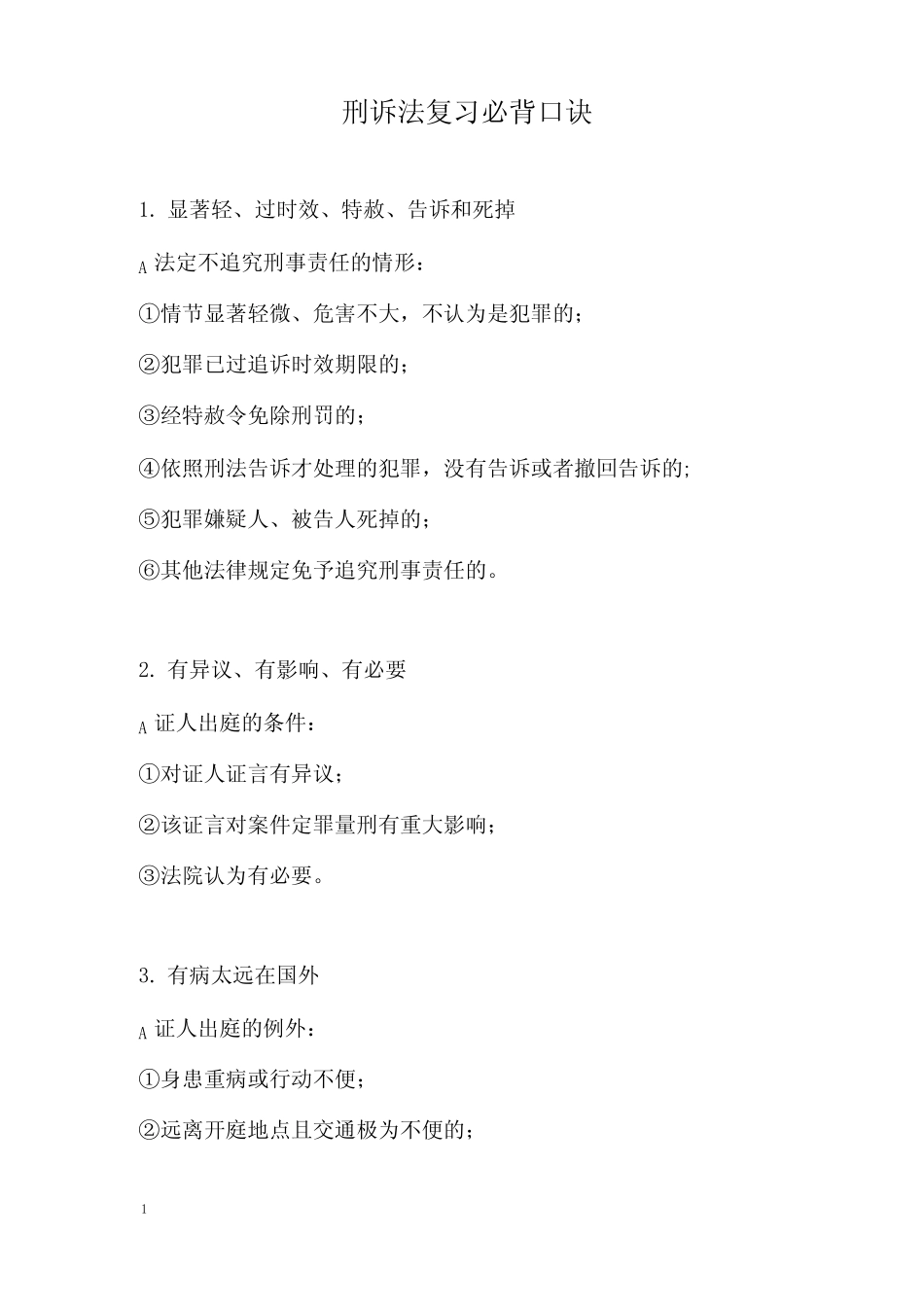 刑诉法复习必背口诀

1.显著轻、过时效、特赦、告诉和死掉

A法定不追究刑事责任的情形：

①情节显著轻微、危害不大，不认为是犯罪的；

②犯罪已过追诉时效期限的；

③经特赦令免除刑罚的；

④依照刑法告诉才处理的犯罪，没有告诉或者撤回告诉的;

⑤犯罪嫌疑人、被告人死掉的；

⑥其他法律规定免予追究刑事责任的。

2.有异议、有影响、有必要

A证人出庭的条件：

①对证人证言有异议；

②该证言对案件定罪量刑有重大影响；

③法院认为有必要。

3.有病太远在国外

A证人出庭的例外：

①身患重病或行动不便；

②远离开庭地点且交通极为不便的；

1